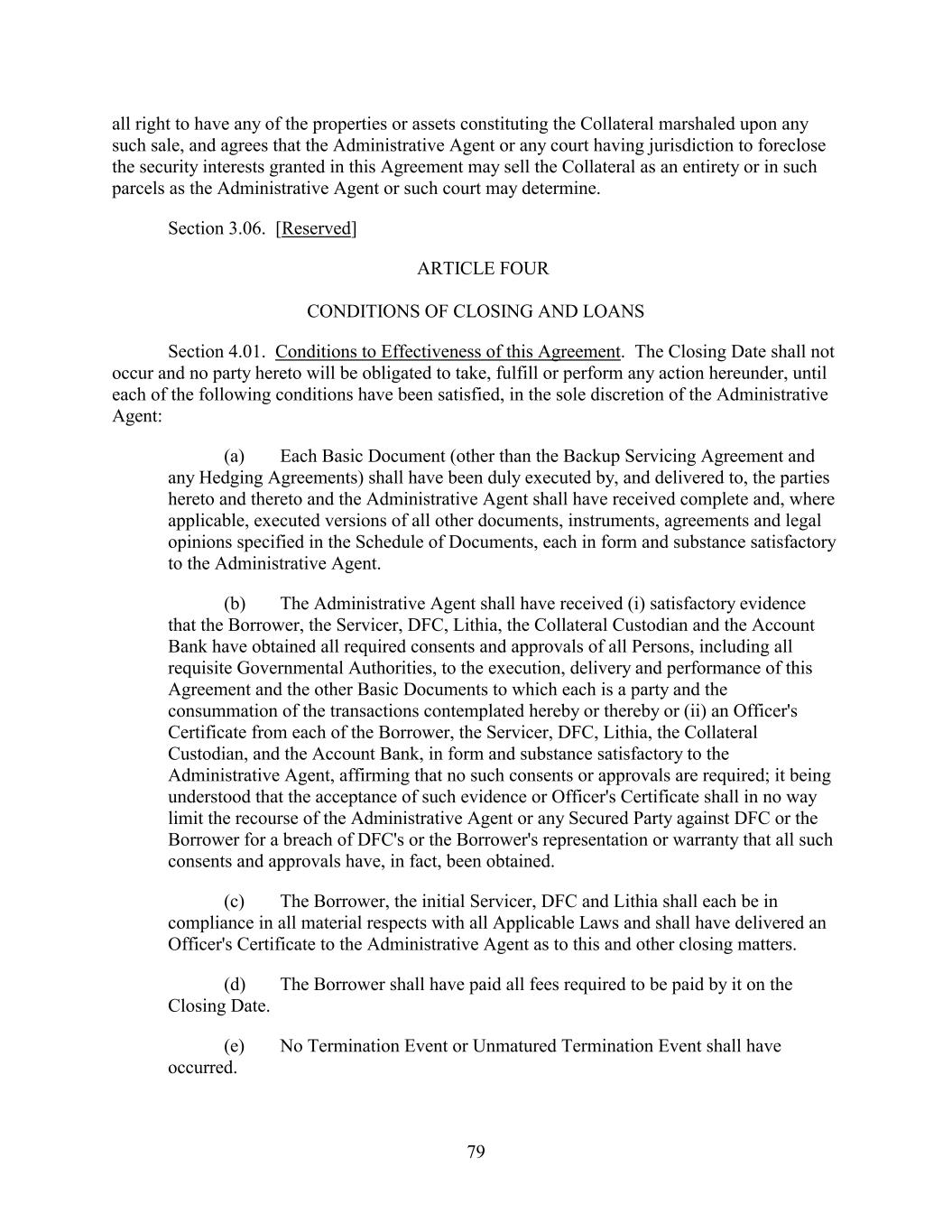 all right to have any of the properties or assets constituting the Collateral marshaled upon any such sale, and agrees that the Administrative Agent or any court having jurisdiction to foreclose the security interests granted in this Agreement may sell the Collateral as an entirety or in such parcels as the Administrative Agent or such court may determine.

Section 3.06. [Reserved]

ARTICLE FOUR

CONDITIONS OF CLOSING AND LOANS

Section 4.01. Conditions to Effectiveness of this Agreement. The Closing Date shall not occur and no party hereto will be obligated to take, fulfill or perform any action hereunder, until each of the following conditions have been satisfied, in the sole discretion of the Administrative Agent:

(a) Each Basic Document (other than the Backup Servicing Agreement and any Hedging Agreements) shall have been duly executed by, and delivered to, the parties hereto and thereto and the Administrative Agent shall have received complete and, where applicable, executed versions of all other documents, instruments, agreements and legal opinions specified in the Schedule of Documents, each in form and substance satisfactory to the Administrative Agent.

(b) The Administrative Agent shall have received (i) satisfactory evidence that the Borrower, the Servicer, DFC, Lithia, the Collateral Custodian and the Account Bank have obtained all required consents and approvals of all Persons, including all requisite Governmental Authorities, to the execution, delivery and performance of this Agreement and the other Basic Documents to which each is a party and the consummation of the transactions contemplated hereby or thereby or (ii) an Officer's Certificate from each of the Borrower, the Servicer, DFC, Lithia, the Collateral Custodian, and the Account Bank, in form and substance satisfactory to the Administrative Agent, affirming that no such consents or approvals are required; it being understood that the acceptance of such evidence or Officer's Certificate shall in no way limit the recourse of the Administrative Agent or any Secured Party against DFC or the Borrower for a breach of DFC's or the Borrower's representation or warranty that all such consents and approvals have, in fact, been obtained.

(c) The Borrower, the initial Servicer, DFC and Lithia shall each be in compliance in all material respects with all Applicable Laws and shall have delivered an Officer's Certificate to the Administrative Agent as to this and other closing matters.

(d) The Borrower shall have paid all fees required to be paid by it on the Closing Date.

(e) No Termination Event or Unmatured Termination Event shall have occurred.

79